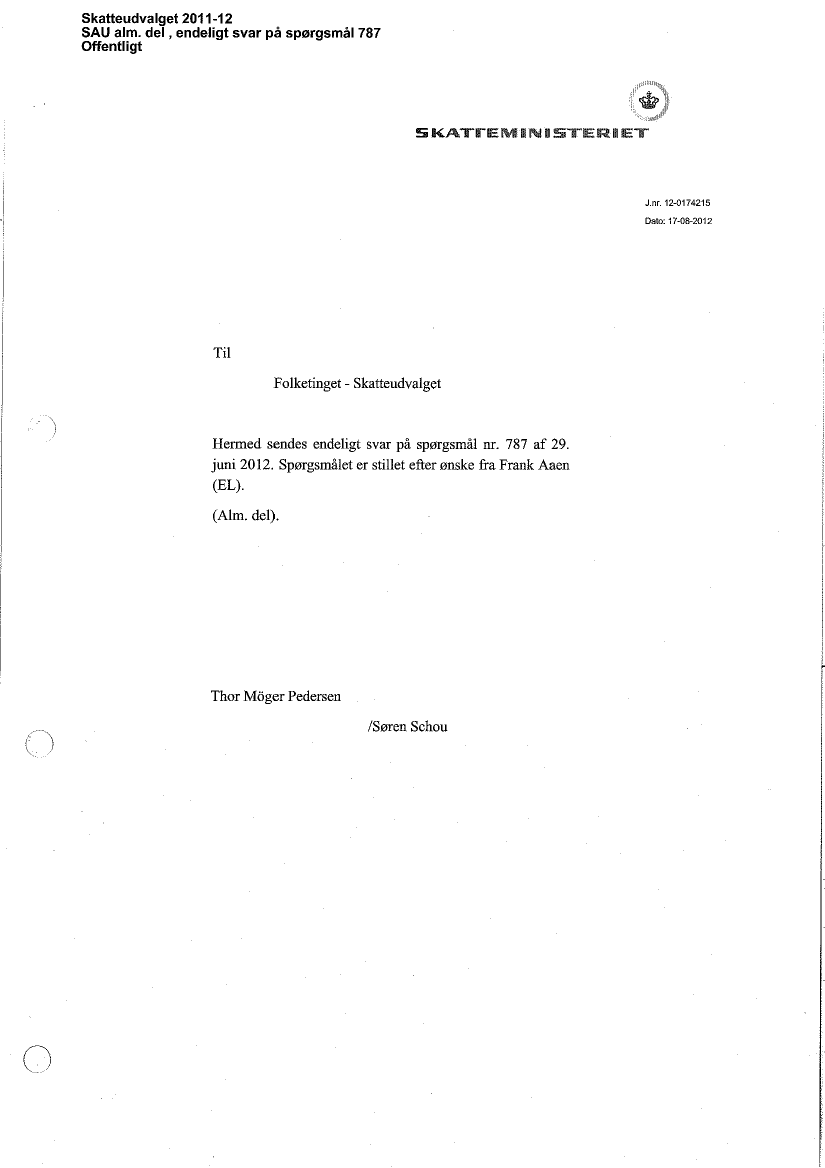 Skatteudvalget 2011-12
SAU alm. del , endeligt svar på spørgsmål 787
Offentligt

SKATTEMINISTERIET

J.nr. 12-0174215
Dato: 17-08-2012

Til

Folketinget - Skatteudvalget

Hermed sendes endeligt svar på spørgsmål nr. 787 af 29. juni 2012. Spørgsmålet er stillet efter ønske fra Frank Aaen (EL).

(Alm. del).

Thor Möger Pedersen

/Søren Schou